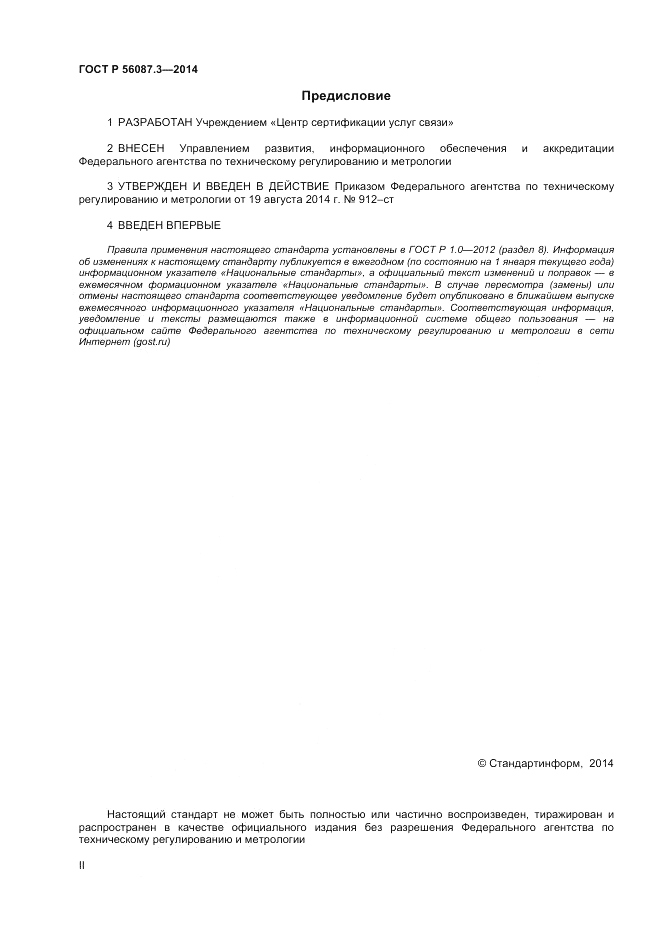 ГОСТ Р 56087.3—2014

Предисловие

1 РАЗРАБОТАН Учреждением «Центр сертификации услуг связи»

2 ВНЕСЕН Управлением развития, информационного обеспечения и аккредитации Федерального агентства по техническому регулированию и метрологии

3 УТВЕРЖДЕН И ВВЕДЕН В ДЕЙСТВИЕ Приказом Федерального агентства по техническому регулированию и метрологии от 19 августа 2014 г. № 912–ст

4 ВВЕДЕН ВПЕРВЫЕ

Правила применения настоящего стандарта установлены в ГОСТ Р 1.0—2012 (раздел 8). Информация об изменениях к настоящему стандарту публикуется в ежегодном (по состоянию на 1 января текущего года) информационном указателе «Национальные стандарты», а официальный текст изменений и поправок — в ежемесячном формационном указателе «Национальные стандарты». В случае пересмотра (замены) или отмены настоящего стандарта соответствующее уведомление будет опубликовано в ближайшем выпуске ежемесячного информационного указателя «Национальные стандарты». Соответствующая информация, уведомление и тексты размещаются также в информационной системе общего пользования — на официальном сайте Федерального агентства по техническому регулированию и метрологии в сети Интернет (gost.ru)

© Стандартинформ, 2014

Настоящий стандарт не может быть полностью или частично воспроизведен, тиражирован и распространен в качестве официального издания без разрешения Федерального агентства по техническому регулированию и метрологии

II